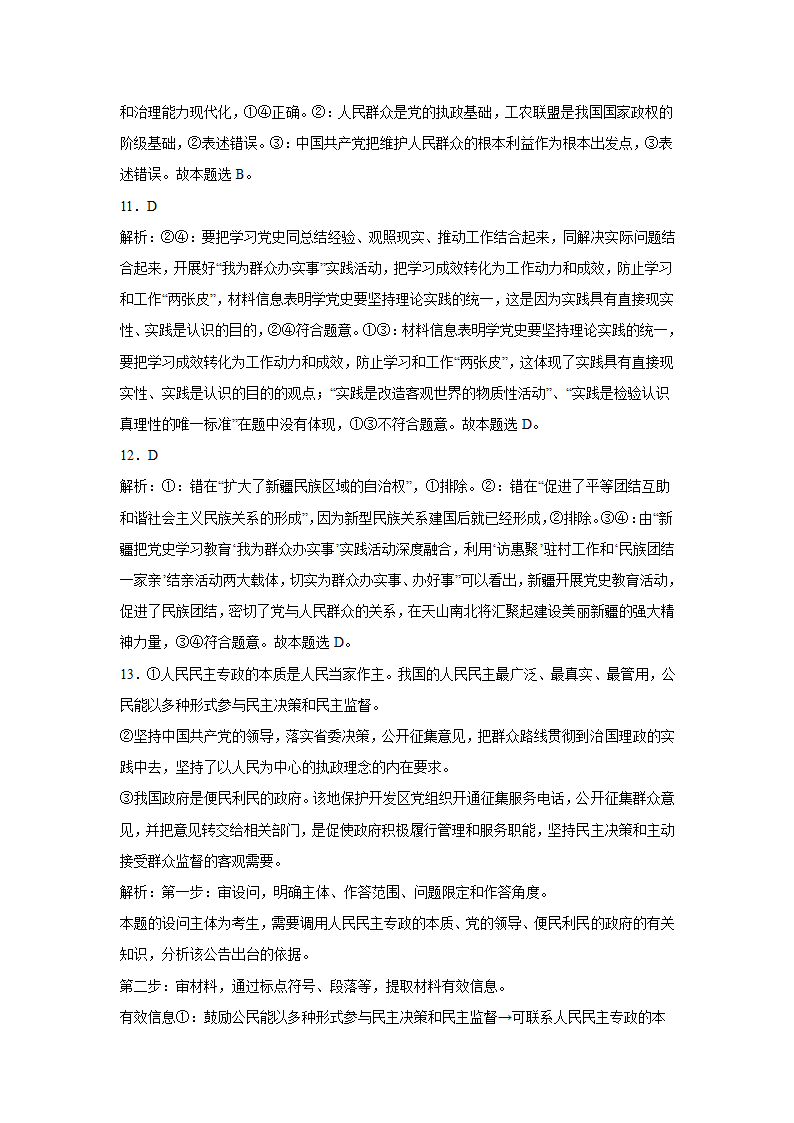 和治理能力现代化，①④正确。②：人民群众是党的执政基础，工农联盟是我国国家政权的阶级基础，②表述错误。③：中国共产党把维护人民群众的根本利益作为根本出发点，③表述错误。故本题选 B。

11．D

解析：②④：要把学习党史同总结经验、观照现实、推动工作结合起来，同解决实际问题结合起来，开展好“我为群众办实事”实践活动，把学习成效转化为工作动力和成效，防止学习和工作“两张皮”，材料信息表明学党史要坚持理论实践的统一，这是因为实践具有直接现实性、实践是认识的目的，②④符合题意。①③：材料信息表明学党史要坚持理论实践的统一，要把学习成效转化为工作动力和成效，防止学习和工作“两张皮”，这体现了实践具有直接现实性、实践是认识的目的的观点；“实践是改造客观世界的物质性活动”、“实践是检验认识真理性的唯一标准”在题中没有体现，①③不符合题意。故本题选 D。

12．D

解析：①：错在“扩大了新疆民族区域的自治权”，①排除。②：错在“促进了平等团结互助和谐社会主义民族关系的形成”，因为新型民族关系建国后就已经形成，②排除。③④：由“新疆把党史学习教育‘我为群众办实事’实践活动深度融合，利用‘访惠聚’驻村工作和‘民族团结一家亲’结亲活动两大载体，切实为群众办实事、办好事”可以看出，新疆开展党史教育活动，促进了民族团结，密切了党与人民群众的关系，在天山南北将汇聚起建设美丽新疆的强大精神力量，③④符合题意。故本题选 D。

13．①人民民主专政的本质是人民当家作主。我国的人民民主最广泛、最真实、最管用，公民能以多种形式参与民主决策和民主监督。

②坚持中国共产党的领导，落实省委决策，公开征集意见，把群众路线贯彻到治国理政的实践中去，坚持了以人民为中心的执政理念的内在要求。

③我国政府是便民利民的政府。该地保护开发区党组织开通征集服务电话，公开征集群众意见，并把意见转交给相关部门，是促使政府积极履行管理和服务职能，坚持民主决策和主动接受群众监督的客观需要。

解析：第一步：审设问，明确主体、作答范围、问题限定和作答角度。

本题的设问主体为考生，需要调用人民民主专政的本质、党的领导、便民利民的政府的有关知识，分析该公告出台的依据。

第二步：审材料，通过标点符号、段落等，提取材料有效信息。

有效信息①：鼓励公民能以多种形式参与民主决策和民主监督→可联系人民民主专政的本